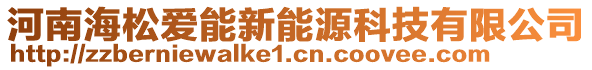 河南海松爱能新能源科技有限公司
http://zzberniewalke1.cn.coovee.com